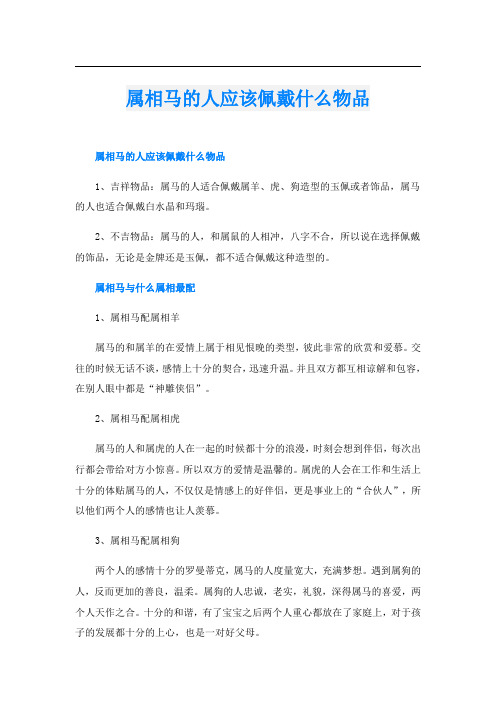 属相马的人应该佩戴什么物品

属相马的人应该佩戴什么物品

1、吉祥物品：属马的人适合佩戴属羊、虎、狗造型的玉佩或者饰品，属马的人也适合佩戴白水晶和玛瑙。

2、不吉物品：属马的人，和属鼠的人相冲，八字不合，所以说在选择佩戴的饰品，无论是金牌还是玉佩，都不适合佩戴这种造型的。

属相马与什么属相最配

1、属相马配属相羊

属马的和属羊的在爱情上属于相见恨晚的类型，彼此非常的欣赏和爱慕。交往的时候无话不谈，感情上十分的契合，迅速升温。并且双方都互相谅解和包容，在别人眼中都是“神雕侠侣”。

2、属相马配属相虎

属马的人和属虎的人在一起的时候都十分的浪漫，时刻会想到伴侣，每次出行都会带给对方小惊喜。所以双方的爱情是温馨的。属虎的人会在工作和生活上十分的体贴属马的人，不仅仅是情感上的好伴侣，更是事业上的“合伙人”，所以他们两个人的感情也让人羡慕。

3、属相马配属相狗

两个人的感情十分的罗曼蒂克，属马的人度量宽大，充满梦想。遇到属狗的人，反而更加的善良，温柔。属狗的人忠诚，老实，礼貌，深得属马的喜爱，两个人天作之合。十分的和谐，有了宝宝之后两个人重心都放在了家庭上，对于孩子的发展都十分的上心，也是一对好父母。